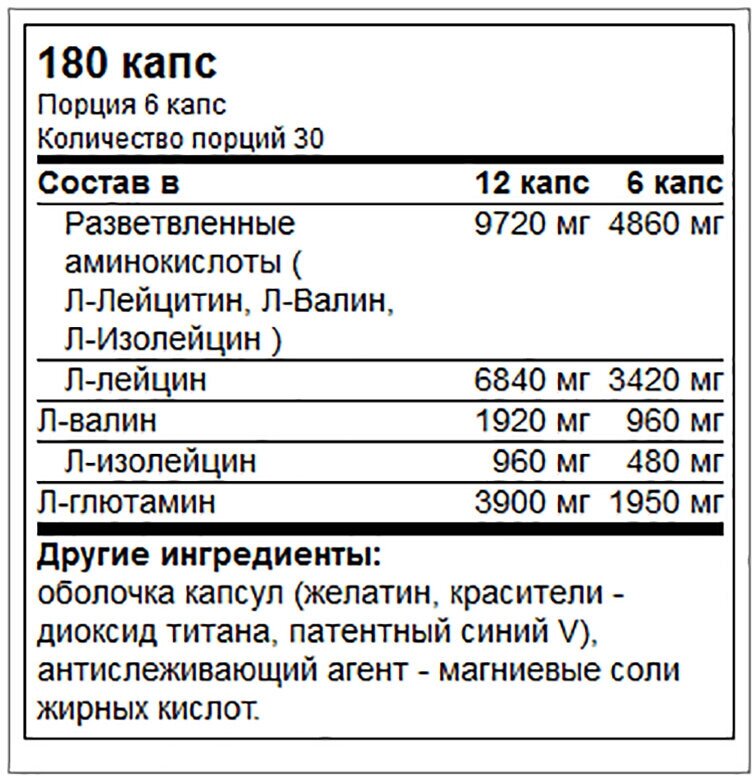 180 капс
Порция 6 капс
Количество порций 30

| Состав в | 12 капс | 6 капс |
|---|---|---|
| Разветвленные аминокислоты ( Л-Лейцитин, Л-Валин, Л-Изолейцин ) | 9720 мг | 4860 мг |
| Л-лейцин | 6840 мг | 3420 мг |
| Л-валин | 1920 мг | 960 мг |
| Л-изолейцин | 960 мг | 480 мг |
| Л-глютамин | 3900 мг | 1950 мг |

Другие ингредиенты:
оболочка капсул (желатин, красители - диоксид титана, патентный синий V), антислеживающий агент - магниевые соли жирных кислот.